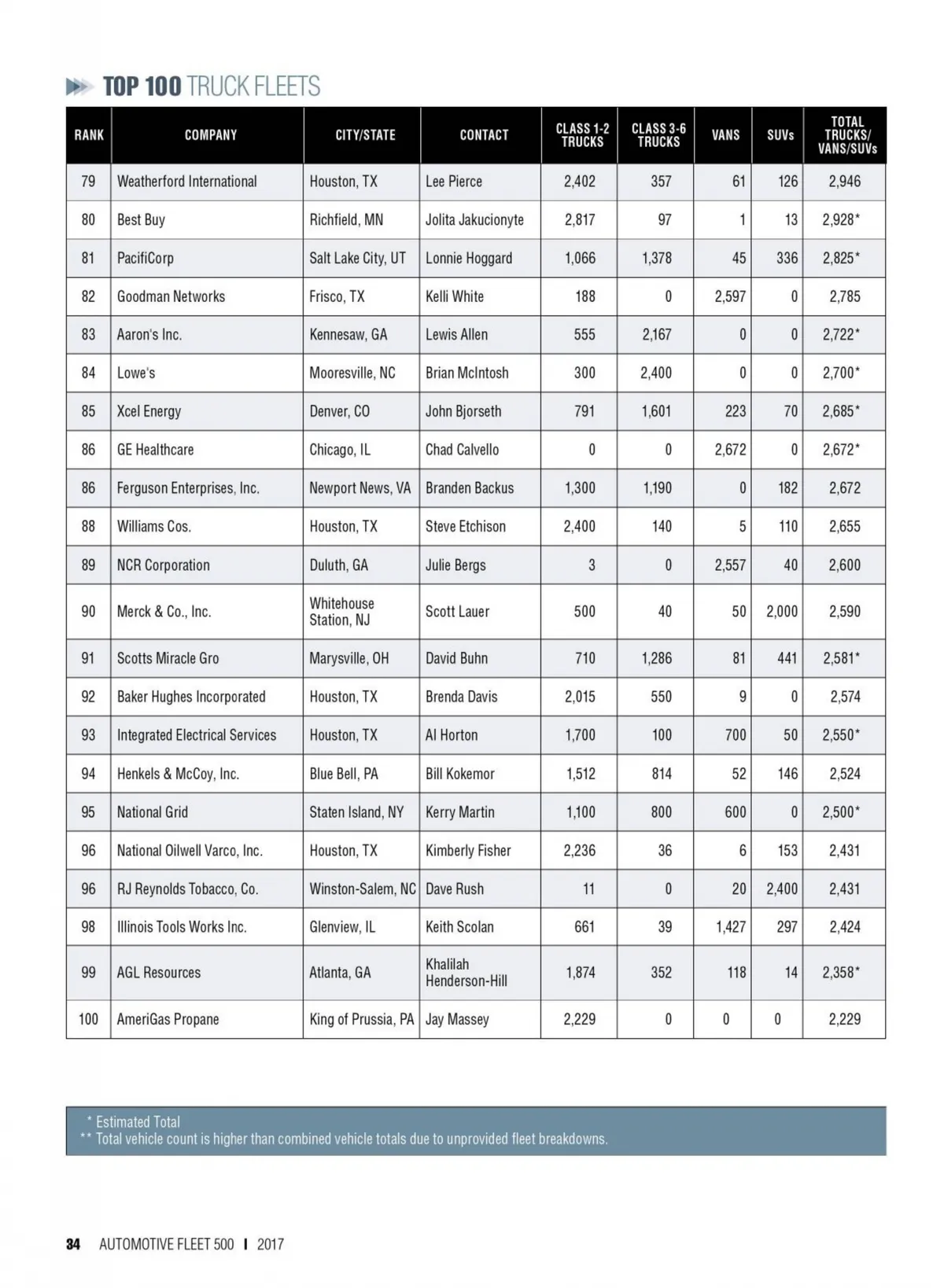 TOP 100 TRUCK FLEETS

| RANK | COMPANY | CITY/STATE | CONTACT | CLASS 1-2 TRUCKS | CLASS 3-6 TRUCKS | VANS | SUVs | TOTAL TRUCKS/ VANS/SUVs |
|---|---|---|---|---|---|---|---|---|
| 79 | Weatherford International | Houston, TX | Lee Pierce | 2,402 | 357 | 61 | 126 | 2,946 |
| 80 | Best Buy | Richfield, MN | Jolita Jakucionyte | 2,817 | 97 | 1 | 13 | 2,928* |
| 81 | PacifiCorp | Salt Lake City, UT | Lonnie Hoggard | 1,066 | 1,378 | 45 | 336 | 2,825* |
| 82 | Goodman Networks | Frisco, TX | Kelli White | 188 | 0 | 2,597 | 0 | 2,785 |
| 83 | Aaron's Inc. | Kennesaw, GA | Lewis Allen | 555 | 2,167 | 0 | 0 | 2,722* |
| 84 | Lowe's | Mooresville, NC | Brian McIntosh | 300 | 2,400 | 0 | 0 | 2,700* |
| 85 | Xcel Energy | Denver, CO | John Bjorseth | 791 | 1,601 | 223 | 70 | 2,685* |
| 86 | GE Healthcare | Chicago, IL | Chad Calvello | 0 | 0 | 2,672 | 0 | 2,672* |
| 86 | Ferguson Enterprises, Inc. | Newport News, VA | Branden Backus | 1,300 | 1,190 | 0 | 182 | 2,672 |
| 88 | Williams Cos. | Houston, TX | Steve Etchison | 2,400 | 140 | 5 | 110 | 2,655 |
| 89 | NCR Corporation | Duluth, GA | Julie Bergs | 3 | 0 | 2,557 | 40 | 2,600 |
| 90 | Merck & Co., Inc. | Whitehouse Station, NJ | Scott Lauer | 500 | 40 | 50 | 2,000 | 2,590 |
| 91 | Scotts Miracle Gro | Marysville, OH | David Buhn | 710 | 1,286 | 81 | 441 | 2,581* |
| 92 | Baker Hughes Incorporated | Houston, TX | Brenda Davis | 2,015 | 550 | 9 | 0 | 2,574 |
| 93 | Integrated Electrical Services | Houston, TX | Al Horton | 1,700 | 100 | 700 | 50 | 2,550* |
| 94 | Henkels & McCoy, Inc. | Blue Bell, PA | Bill Kokemor | 1,512 | 814 | 52 | 146 | 2,524 |
| 95 | National Grid | Staten Island, NY | Kerry Martin | 1,100 | 800 | 600 | 0 | 2,500* |
| 96 | National Oilwell Varco, Inc. | Houston, TX | Kimberly Fisher | 2,236 | 36 | 6 | 153 | 2,431 |
| 96 | RJ Reynolds Tobacco, Co. | Winston-Salem, NC | Dave Rush | 11 | 0 | 20 | 2,400 | 2,431 |
| 98 | Illinois Tools Works Inc. | Glenview, IL | Keith Scolan | 661 | 39 | 1,427 | 297 | 2,424 |
| 99 | AGL Resources | Atlanta, GA | Khalilah Henderson-Hill | 1,874 | 352 | 118 | 14 | 2,358* |
| 100 | AmeriGas Propane | King of Prussia, PA | Jay Massey | 2,229 | 0 | 0 | 0 | 2,229 |

* Estimated Total
** Total vehicle count is higher than combined vehicle totals due to unprovided fleet breakdowns.

34 AUTOMOTIVE FLEET 500 I 2017